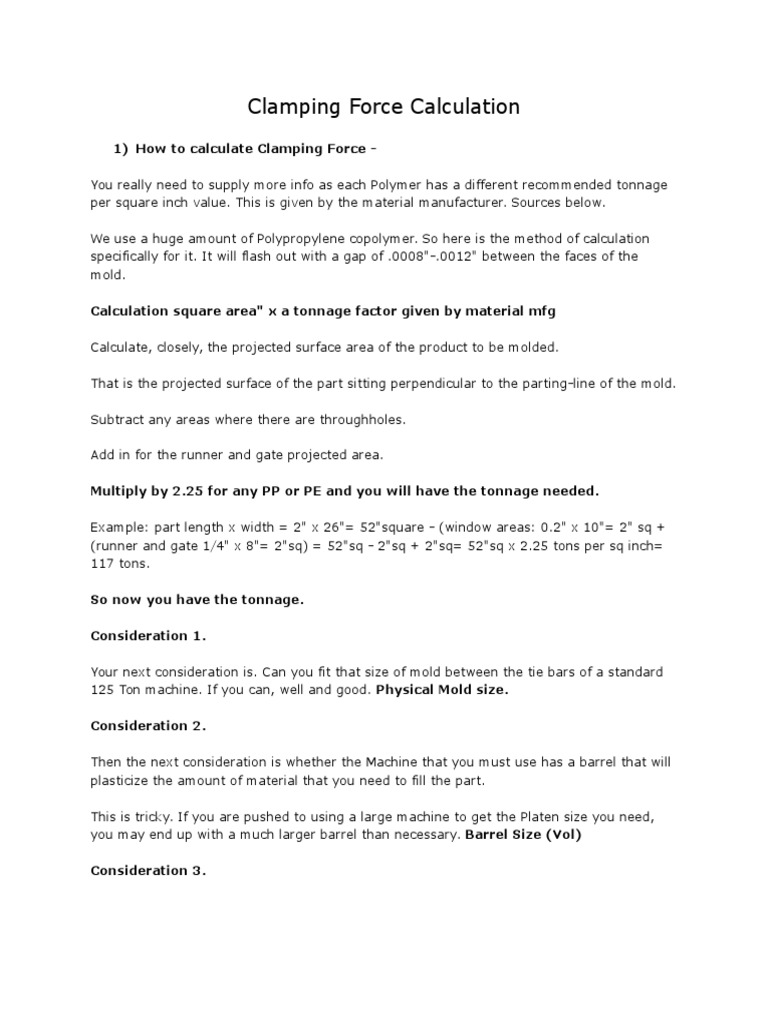 Clamping Force Calculation

1) How to calculate Clamping Force -

You really need to supply more info as each Polymer has a different recommended tonnage per square inch value. This is given by the material manufacturer. Sources below.

We use a huge amount of Polypropylene copolymer. So here is the method of calculation specifically for it. It will flash out with a gap of .0008"-.0012" between the faces of the mold.

Calculation square area" x a tonnage factor given by material mfg

Calculate, closely, the projected surface area of the product to be molded.

That is the projected surface of the part sitting perpendicular to the parting-line of the mold.

Subtract any areas where there are throughholes.

Add in for the runner and gate projected area.

Multiply by 2.25 for any PP or PE and you will have the tonnage needed.

Example: part length x width = 2" x 26"= 52"square - (window areas: 0.2" x 10"= 2" sq + (runner and gate 1/4" x 8"= 2"sq) = 52"sq - 2"sq + 2"sq= 52"sq x 2.25 tons per sq inch= 117 tons.

So now you have the tonnage.

Consideration 1.

Your next consideration is. Can you fit that size of mold between the tie bars of a standard 125 Ton machine. If you can, well and good. Physical Mold size.

Consideration 2.

Then the next consideration is whether the Machine that you must use has a barrel that will plasticize the amount of material that you need to fill the part.

This is tricky. If you are pushed to using a large machine to get the Platen size you need, you may end up with a much larger barrel than necessary. Barrel Size (Vol)

Consideration 3.